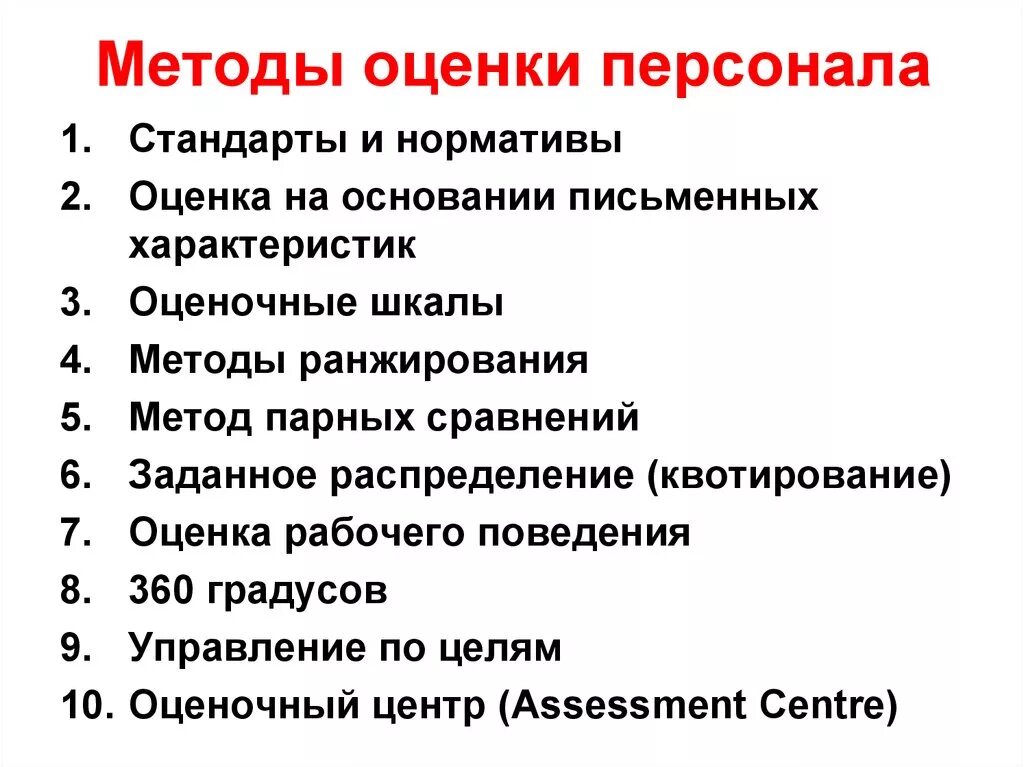 Методы оценки персонала

1. Стандарты и нормативы
2. Оценка на основании письменных характеристик
3. Оценочные шкалы
4. Методы ранжирования
5. Метод парных сравнений
6. Заданное распределение (квотирование)
7. Оценка рабочего поведения
8. 360 градусов
9. Управление по целям
10. Оценочный центр (Assessment Centre)